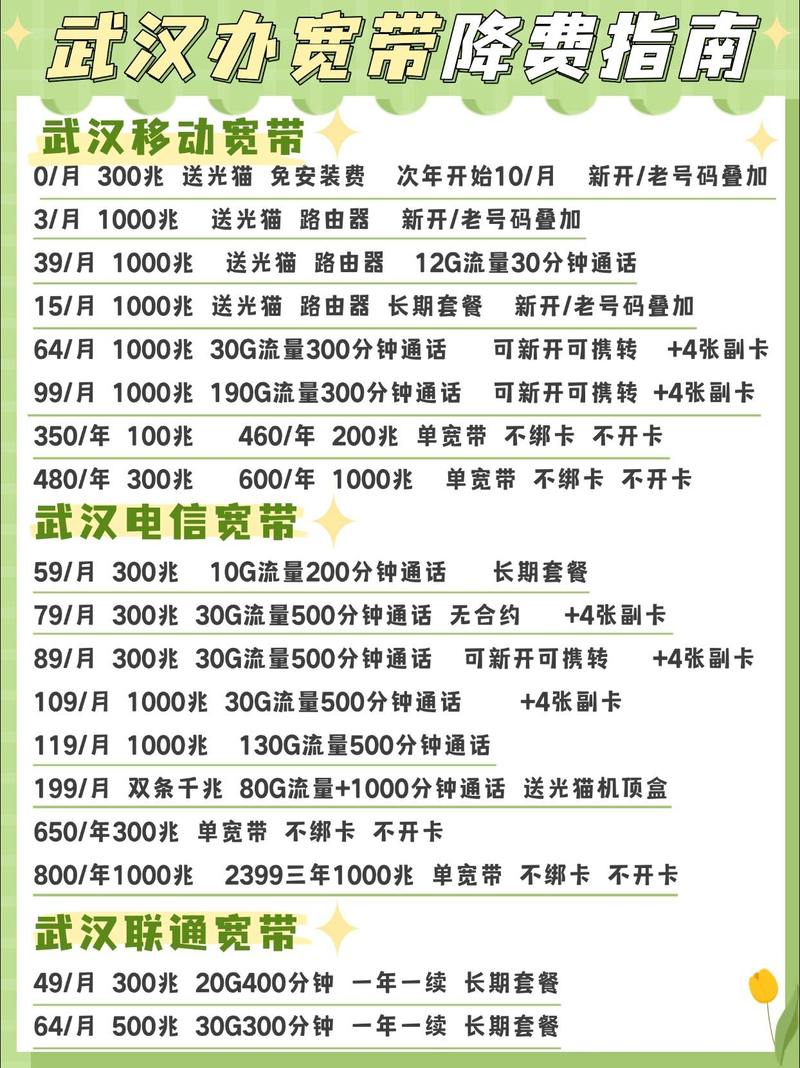 武汉办宽带降费指南

武汉移动宽带

0/月 300兆 送光猫 免安装费 次年开始10/月 新开/老号码叠加

3/月 1000兆 送光猫 路由器 新开/老号码叠加

39/月 1000兆 送光猫 路由器 12G流量30分钟通话

15/月 1000兆 送光猫 路由器 长期套餐 新开/老号码叠加

64/月 1000兆 30G流量300分钟通话 可新开可携转 +4张副卡

99/月 1000兆 190G流量300分钟通话 可新开可携转 +4张副卡

350/年 100兆 460/年 200兆 单宽带 不绑卡 不开卡

480/年 300兆 600/年 1000兆 单宽带 不绑卡 不开卡

武汉电信宽带

59/月 300兆 10G流量200分钟通话 长期套餐

79/月 300兆 30G流量500分钟通话 无合约 +4张副卡

89/月 300兆 30G流量500分钟通话 可新开可携转 +4张副卡

109/月 1000兆 30G流量500分钟通话 +4张副卡

119/月 1000兆 130G流量500分钟通话

199/月 双条千兆 80G流量+1000分钟通话 送光猫机顶盒

650/年300兆 单宽带 不绑卡 不开卡

800/年1000兆 2399三年1000兆 单宽带 不绑卡 不开卡

武汉联通宽带

49/月 300兆 20G400分钟 一年一续 长期套餐

64/月 500兆 30G300分钟 一年一续 长期套餐